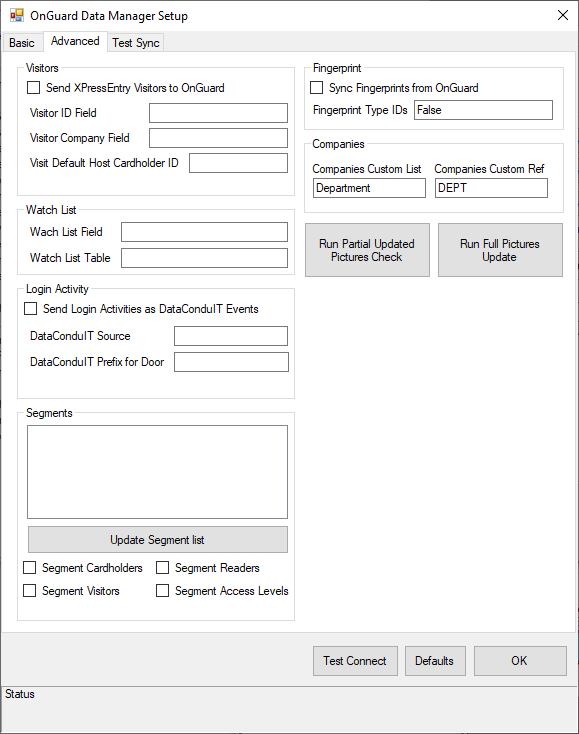 OnGuard Data Manager Setup

Basic
Advanced
Test Sync

Visitors
Send XPressEntry Visitors to OnGuard
Visitor ID Field
Visitor Company Field
Visit Default Host Cardholder ID

Watch List
Wach List Field
Watch List Table

Login Activity
Send Login Activities as DataConduIT Events
DataConduIT Source
DataConduIT Prefix for Door

Segments
Update Segment list
Segment Cardholders
Segment Readers
Segment Visitors
Segment Access Levels

Fingerprint
Sync Fingerprints from OnGuard
Fingerprint Type IDs False

Companies
Companies Custom List
Companies Custom Ref
Department
DEPT

Run Partial Updated Pictures Check
Run Full Pictures Update

Test Connect
Defaults
OK

Status